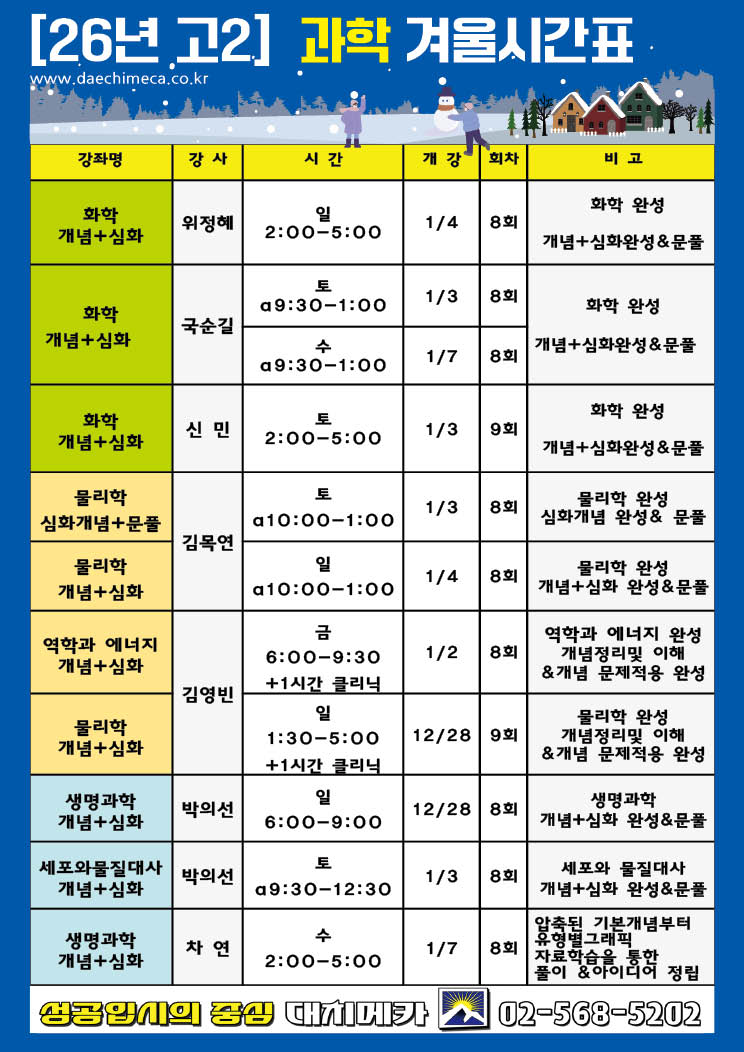 [26년 고2] 과학 겨울시간표

www.daechimeca.co.kr

| 강좌명 | 강 사 | 시 간 | 개 강 | 회차 | 비 고 |
|---|---|---|---|---|---|
| 화학 개념+심화 | 위정혜 | 일 2:00-5:00 | 1/4 | 8회 | 화학 완성 개념+심화완성&문풀 |
| 화학 개념+심화 | 국순길 | 토 a9:30-1:00 | 1/3 | 8회 | 화학 완성 개념+심화완성&문풀 |
| | | 수 a9:30-1:00 | 1/7 | 8회 | |
| 화학 개념+심화 | 신 민 | 토 2:00-5:00 | 1/3 | 9회 | 화학 완성 개념+심화완성&문풀 |
| 물리학 심화개념+문풀 | 김목연 | 토 a10:00-1:00 | 1/3 | 8회 | 물리학 완성 심화개념 완성& 문풀 |
| 물리학 개념+심화 | | 일 a10:00-1:00 | 1/4 | 8회 | 물리학 완성 개념+심화 완성&문풀 |
| 역학과 에너지 개념+심화 | 김영빈 | 금 6:00-9:30 +1시간 클리닉 | 1/2 | 8회 | 역학과 에너지 완성 개념정리및 이해 &개념 문제적용 완성 |
| 물리학 개념+심화 | | 일 1:30-5:00 +1시간 클리닉 | 12/28 | 9회 | 물리학 완성 개념정리및 이해 &개념 문제적용 완성 |
| 생명과학 개념+심화 | 박의선 | 일 6:00-9:00 | 12/28 | 8회 | 생명과학 개념+심화 완성&문풀 |
| 세포와물질대사 개념+심화 | 박의선 | 토 a9:30-12:30 | 1/3 | 8회 | 세포와 물질대사 개념+심화 완성&문풀 |
| 생명과학 개념+심화 | 차 연 | 수 2:00-5:00 | 1/7 | 8회 | 압축된 기본개념부터 유형별그래픽 자료학습을 통한 풀이 &아이디어 정립 |

성공입시의 중심 대치메카 02-568-5202